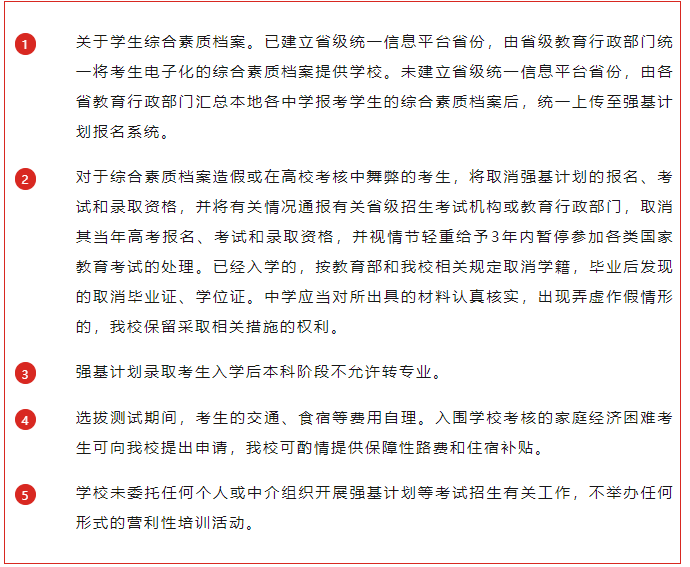 1 关于学生综合素质档案。已建立省级统一信息平台省份，由省级教育行政部门统一将考生电子化的综合素质档案提供学校。未建立省级统一信息平台省份，由各省教育行政部门汇总本地各中学报考学生的综合素质档案后，统一上传至强基计划报名系统。

2 对于综合素质档案造假或在高校考核中舞弊的考生，将取消强基计划的报名、考试和录取资格，并将有关情况通报有关省级招生考试机构或教育行政部门，取消其当年高考报名、考试和录取资格，并视情节轻重给予3年内暂停参加各类国家教育考试的处理。已经入学的，按教育部和我校相关规定取消学籍，毕业后发现的取消毕业证、学位证。中学应当对所出具的材料认真核实，出现弄虚作假情形的，我校保留采取相关措施的权利。

3 强基计划录取考生入学后本科阶段不允许转专业。

4 选拔测试期间，考生的交通、食宿等费用自理。入围学校考核的家庭经济困难考生可向我校提出申请，我校可酌情提供保障性路费和住宿补贴。

5 学校未委托任何个人或中介组织开展强基计划等考试招生有关工作，不举办任何形式的营利性培训活动。